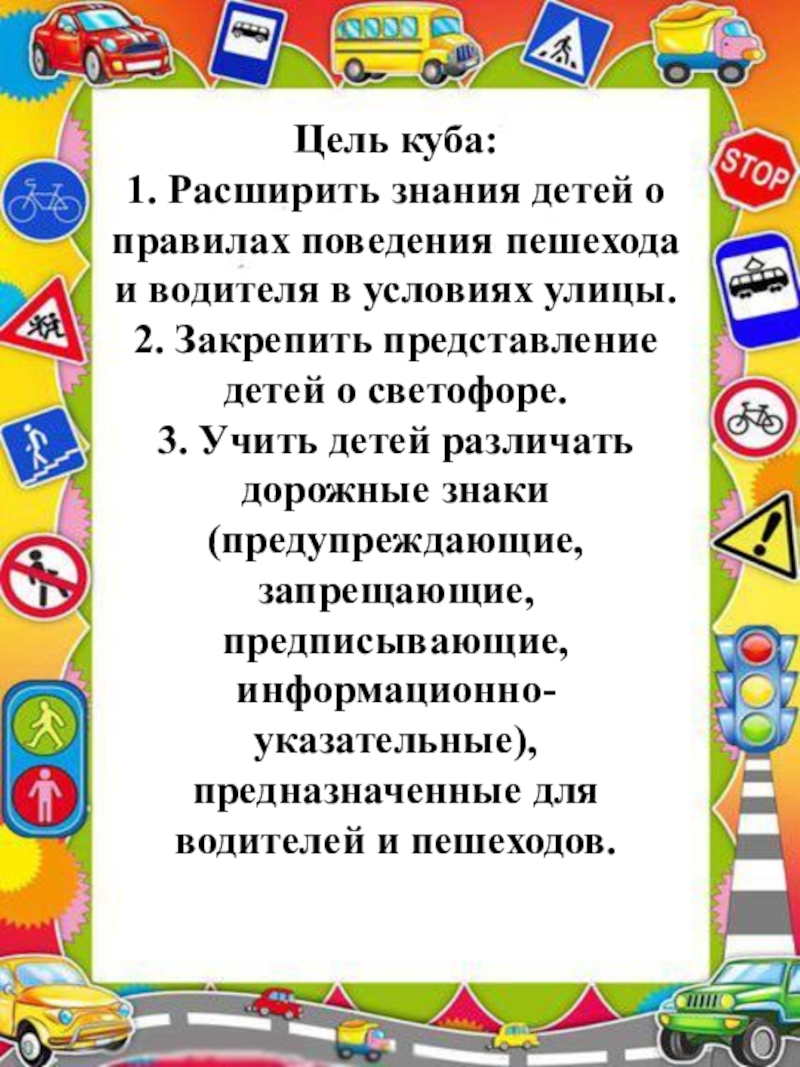 Цель куба:
1. Расширить знания детей о правилах поведения пешехода и водителя в условиях улицы.
2. Закрепить представление детей о светофоре.
3. Учить детей различать дорожные знаки (предупреждающие, запрещающие, предписывающие, информационно-указательные), предназначенные для водителей и пешеходов.

STOP